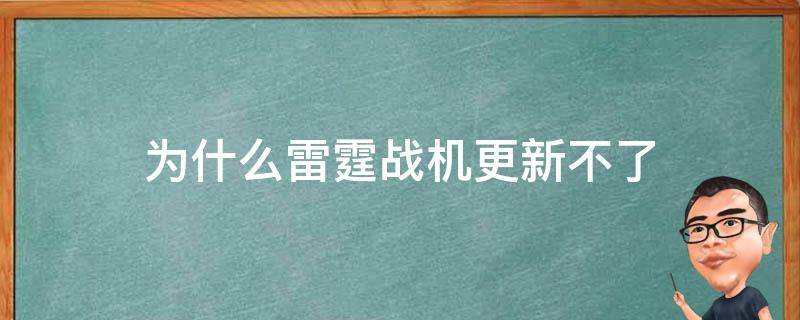 为什么雷霆战机更新不了